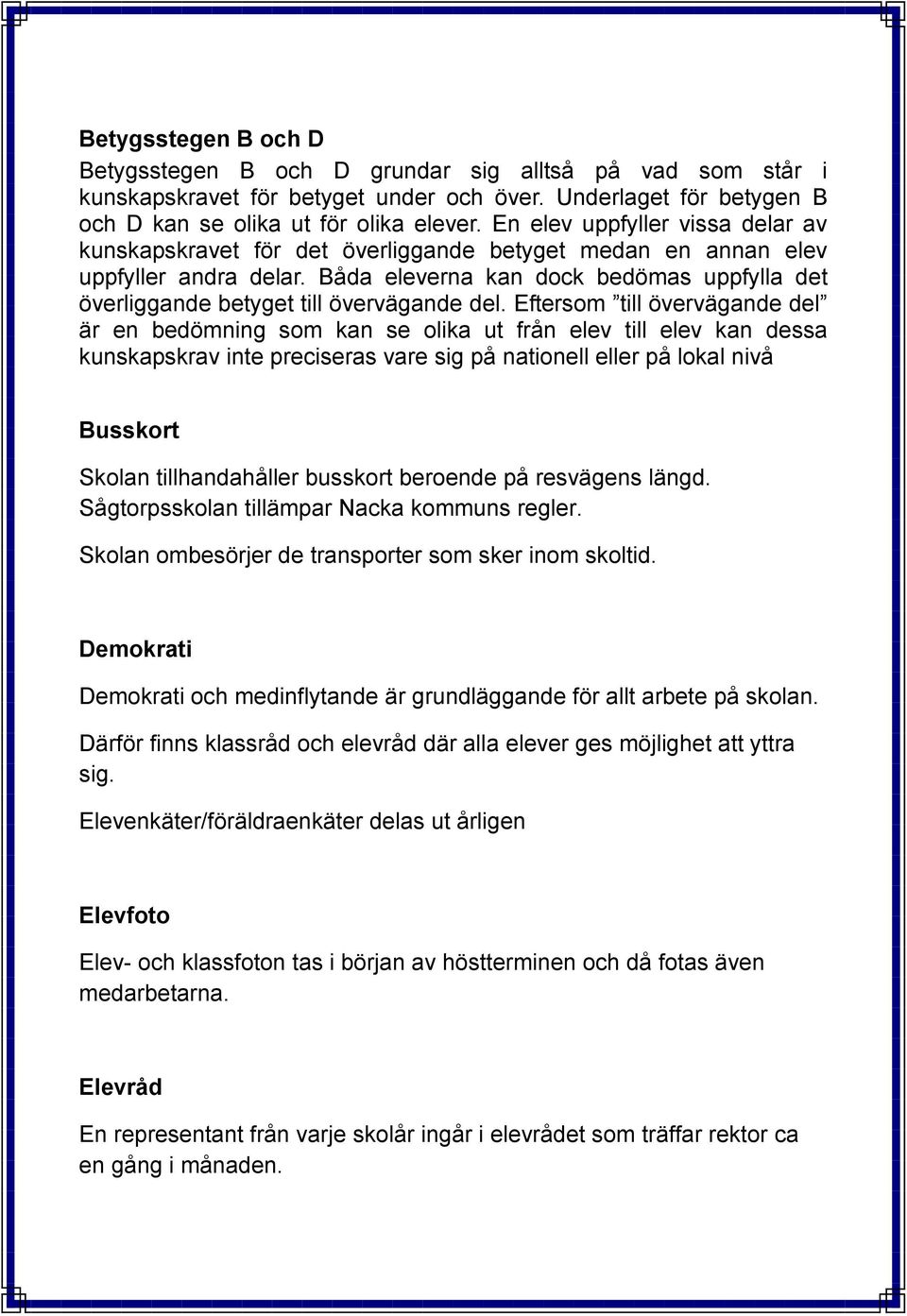 Betygsstegen B och D

Betygsstegen B och D grundar sig alltså på vad som står i kunskapskravet för betyget under och över. Underlaget för betygen B och D kan se olika ut för olika elever. En elev uppfyller vissa delar av kunskapskravet för det överliggande betyget medan en annan elev uppfyller andra delar. Båda eleverna kan dock bedömas uppfylla det överliggande betyget till övervägande del. Eftersom ”till övervägande del” är en bedömning som kan se olika ut från elev till elev kan dessa kunskapskrav inte preciseras vare sig på nationell eller på lokal nivå

Busskort

Skolan tillhandahåller busskort beroende på resvägens längd. Sågtorpsskolan tillämpar Nacka kommuns regler.

Skolan ombesörjer de transporter som sker inom skoltid.

Demokrati

Demokrati och medinflytande är grundläggande för allt arbete på skolan.

Därför finns klassråd och elevråd där alla elever ges möjlighet att yttra sig.

Elevenkäter/föräldraenkäter delas ut årligen

Elevfoto

Elev- och klassfoton tas i början av höstterminen och då fotas även medarbetarna.

Elevråd

En representant från varje skolår ingår i elevrådet som träffar rektor ca en gång i månaden.